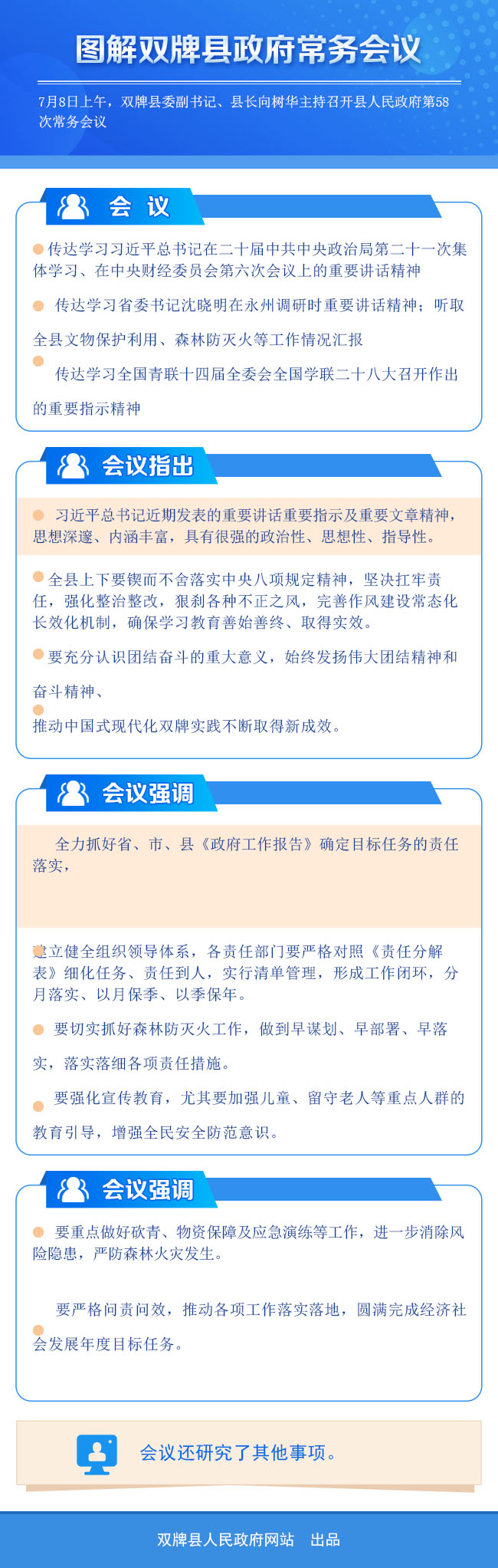 图解双牌县政府常务会议

7月8日上午，双牌县委副书记、县长向树华主持召开县人民政府第58次常务会议

会 议

传达学习习近平总书记在二十届中共中央政治局第二十一次集体学习、在中央财经委员会第六次会议上的重要讲话精神

传达学习省委书记沈晓明在永州调研时重要讲话精神；听取全县文物保护利用、森林防灭火等工作情况汇报

传达学习全国青联十四届全委会全国学联二十八大召开作出的重要指示精神

会议指出

习近平总书记近期发表的重要讲话重要指示及重要文章精神，思想深邃、内涵丰富，具有很强的政治性、思想性、指导性。

全县上下要锲而不舍落实中央八项规定精神，坚决扛牢责任，强化整治整改，狠刹各种不正之风，完善作风建设常态化长效化机制，确保学习教育善始善终、取得实效。

要充分认识团结奋斗的重大意义，始终发扬伟大团结精神和奋斗精神、

推动中国式现代化双牌实践不断取得新成效。

会议强调

全力抓好省、市、县《政府工作报告》确定目标任务的责任落实，

建立健全组织领导体系，各责任部门要严格对照《责任分解表》细化任务、责任到人，实行清单管理，形成工作闭环，分月落实、以月保季、以季保年。

要切实抓好森林防灭火工作，做到早谋划、早部署、早落实，落实落细各项责任措施。

要强化宣传教育，尤其要加强儿童、留守老人等重点人群的教育引导，增强全民安全防范意识。

会议强调

要重点做好砍青、物资保障及应急演练等工作，进一步消除风险隐患，严防森林火灾发生。

要严格问责问效，推动各项工作落实落地，圆满完成经济社会发展年度目标任务。

会议还研究了其他事项。

双牌县人民政府网站　出品